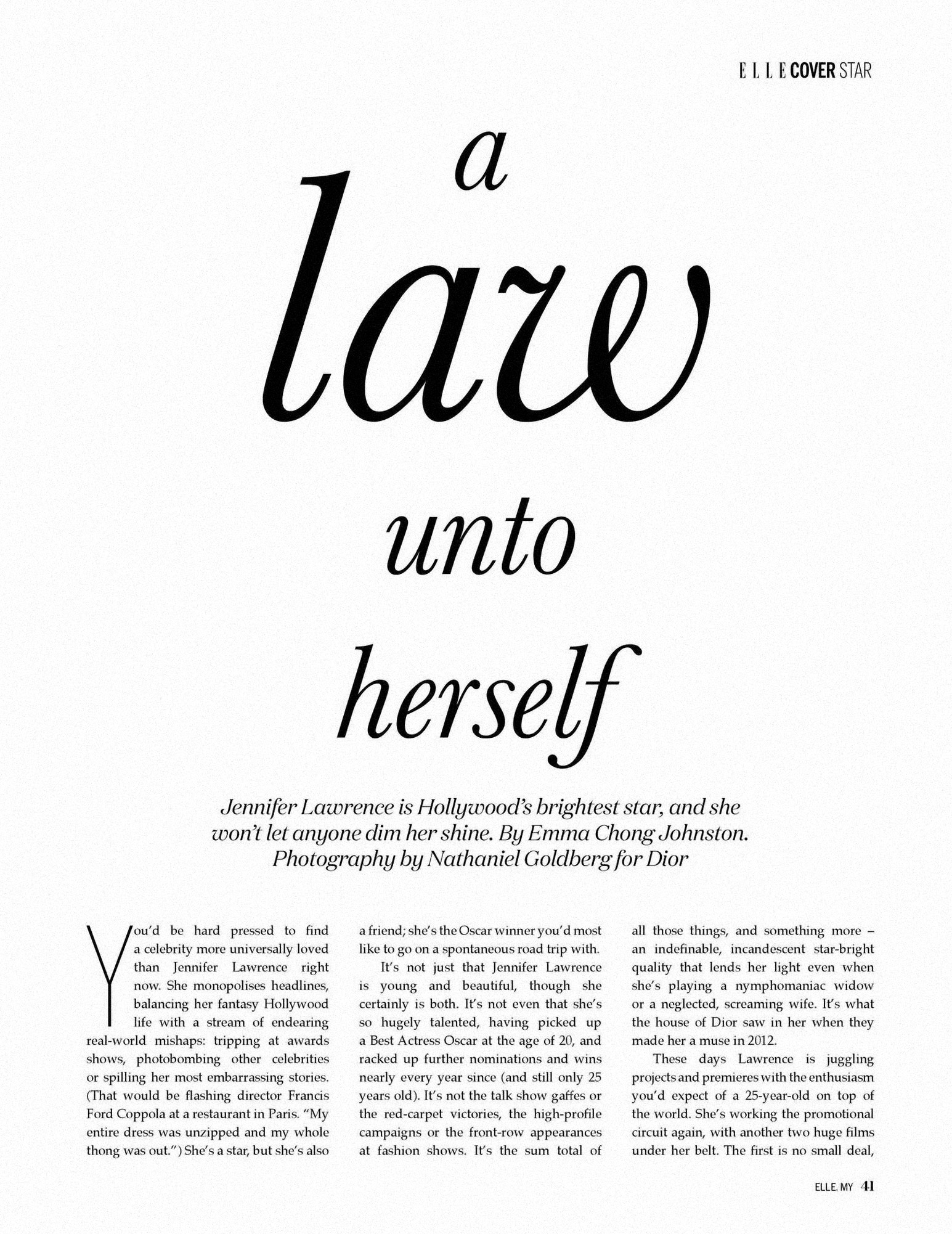 ELLE COVER STAR

a law unto herself

Jennifer Lawrence is Hollywood's brightest star, and she won't let anyone dim her shine. By Emma Chong Johnston. Photography by Nathaniel Goldberg for Dior

You'd be hard pressed to find a celebrity more universally loved than Jennifer Lawrence right now. She monopolises headlines, balancing her fantasy Hollywood life with a stream of endearing real-world mishaps: tripping at awards shows, photobombing other celebrities or spilling her most embarrassing stories. (That would be flashing director Francis Ford Coppola at a restaurant in Paris. "My entire dress was unzipped and my whole thong was out.") She's a star, but she's also a friend; she's the Oscar winner you'd most like to go on a spontaneous road trip with.

It's not just that Jennifer Lawrence is young and beautiful, though she certainly is both. It's not even that she's so hugely talented, having picked up a Best Actress Oscar at the age of 20, and racked up further nominations and wins nearly every year since (and still only 25 years old). It's not the talk show gaffes or the red-carpet victories, the high-profile campaigns or the front-row appearances at fashion shows. It's the sum total of all those things, and something more – an indefinable, incandescent star-bright quality that lends her light even when she's playing a nymphomaniac widow or a neglected, screaming wife. It's what the house of Dior saw in her when they made her a muse in 2012.

These days Lawrence is juggling projects and premieres with the enthusiasm you'd expect of a 25-year-old on top of the world. She's working the promotional circuit again, with another two huge films under her belt. The first is no small deal,

ELLE.MY 41